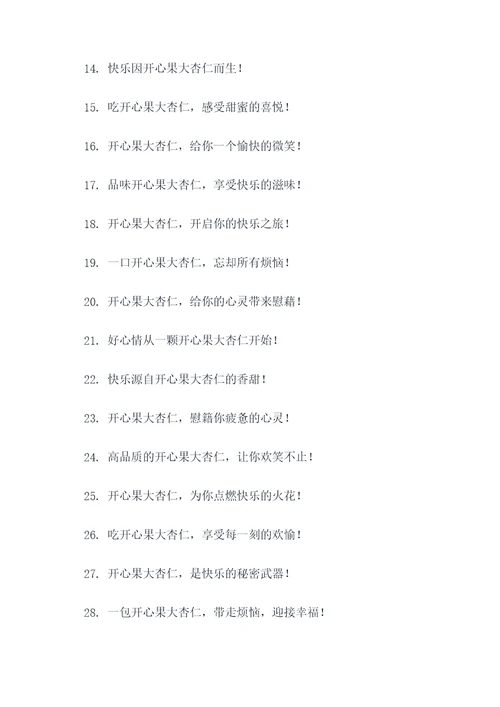 14. 快乐因开心果大杏仁而生！

15. 吃开心果大杏仁，感受甜蜜的喜悦！

16. 开心果大杏仁，给你一个愉快的微笑！

17. 品味开心果大杏仁，享受快乐的滋味！

18. 开心果大杏仁，开启你的快乐之旅！

19. 一口开心果大杏仁，忘却所有烦恼！

20. 开心果大杏仁，给你的心灵带来慰藉！

21. 好心情从一颗开心果大杏仁开始！

22. 快乐源自开心果大杏仁的香甜！

23. 开心果大杏仁，慰籍你疲惫的心灵！

24. 高品质的开心果大杏仁，让你欢笑不止！

25. 开心果大杏仁，为你点燃快乐的火花！

26. 吃开心果大杏仁，享受每一刻的欢愉！

27. 开心果大杏仁，是快乐的秘密武器！

28. 一包开心果大杏仁，带走烦恼，迎接幸福！